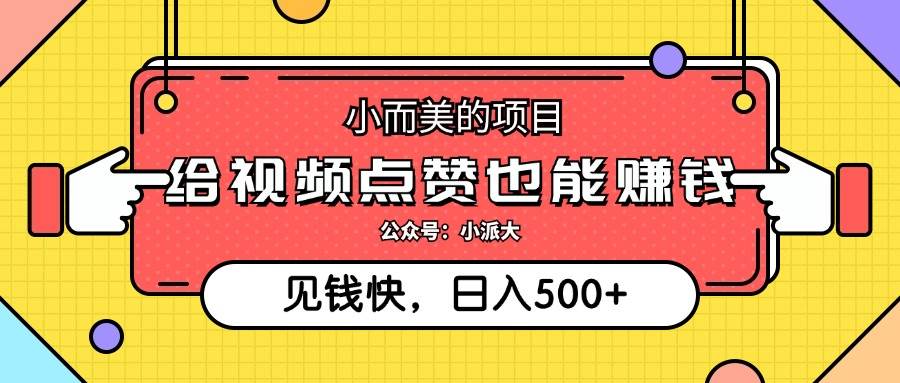 小而美的项目

给视频点赞也能赚钱

公众号：小派大

见钱快，日入500+